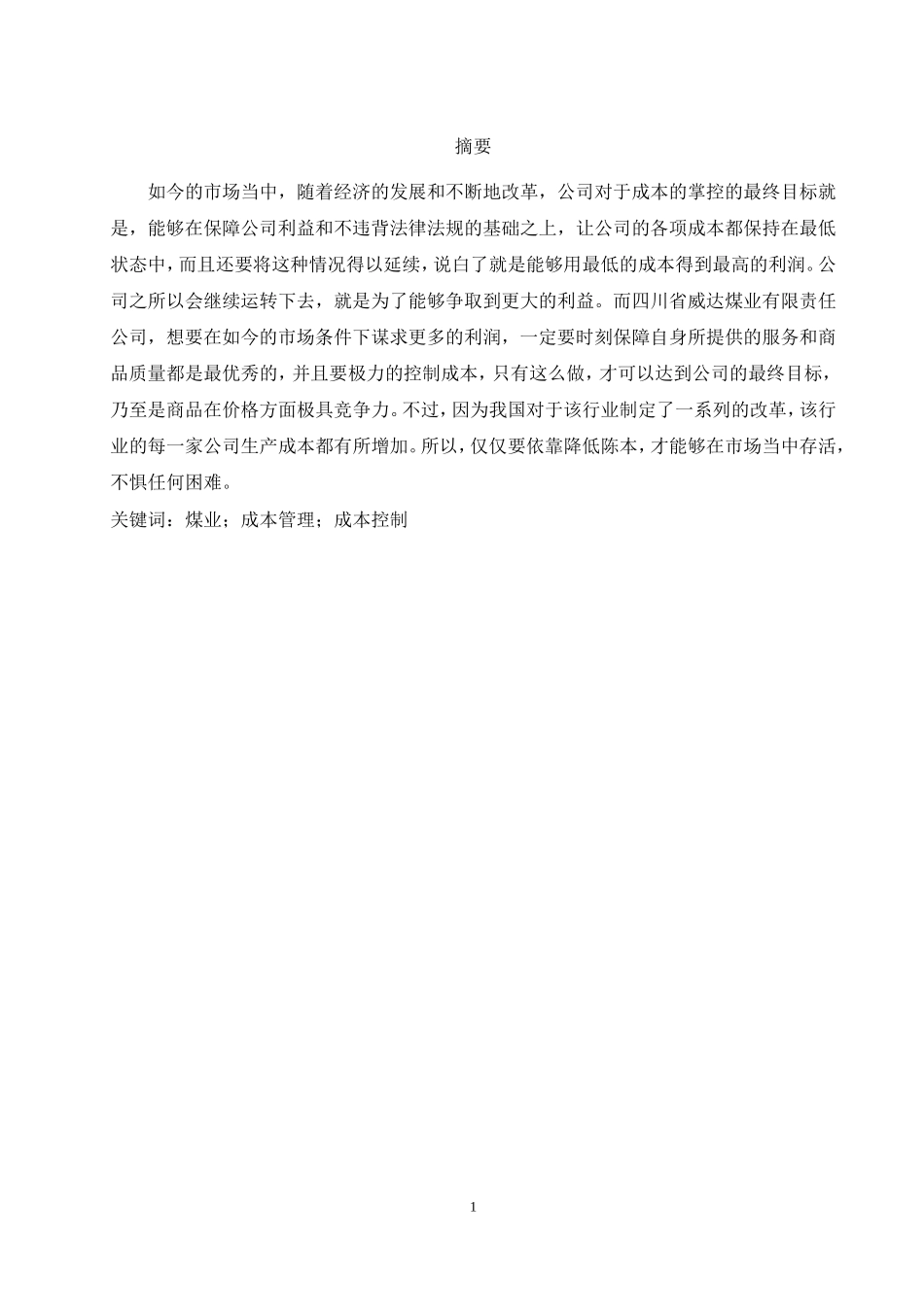 摘要

如今的市场当中，随着经济的发展和不断地改革，公司对于成本的掌控的最终目标就是，能够在保障公司利益和不违背法律法规的基础之上，让公司的各项成本都保持在最低状态中，而且还要将这种情况得以延续，说白了就是能够用最低的成本得到最高的利润。公司之所以会继续运转下去，就是为了能够争取到更大的利益。而四川省威达煤业有限责任公司，想要在如今的市场条件下谋求更多的利润，一定要时刻保障自身所提供的服务和商品质量都是最优秀的，并且要极力的控制成本，只有这么做，才可以达到公司的最终目标，乃至是商品在价格方面极具竞争力。不过，因为我国对于该行业制定了一系列的改革，该行业的每一家公司生产成本都有所增加。所以，仅仅要依靠降低陈本，才能够在市场当中存活，不惧任何困难。

关键词：煤业；成本管理；成本控制

1